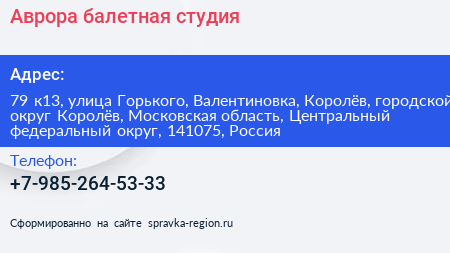 Аврора балетная студия

Адрес:

79 к13, улица Горького, Валентиновка, Королёв, городской округ Королёв, Московская область, Центральный федеральный округ, 141075, Россия

Телефон:

+7-985-264-53-33

Сформированно на сайте spravka-region.ru